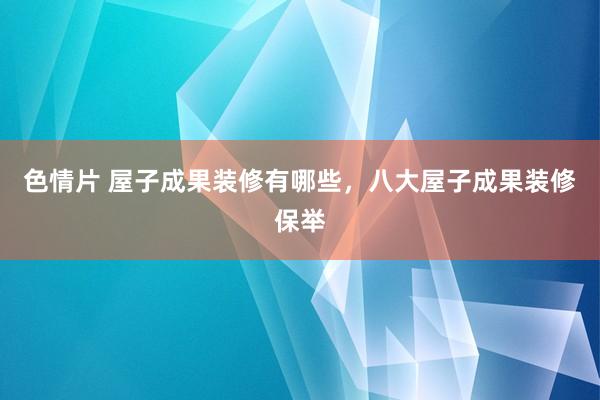 色情片 屋子成果装修有哪些，八大屋子成果装修保举